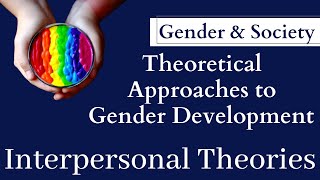 Gender & Society

Theoretical Approaches to Gender Development

Interpersonal Theories